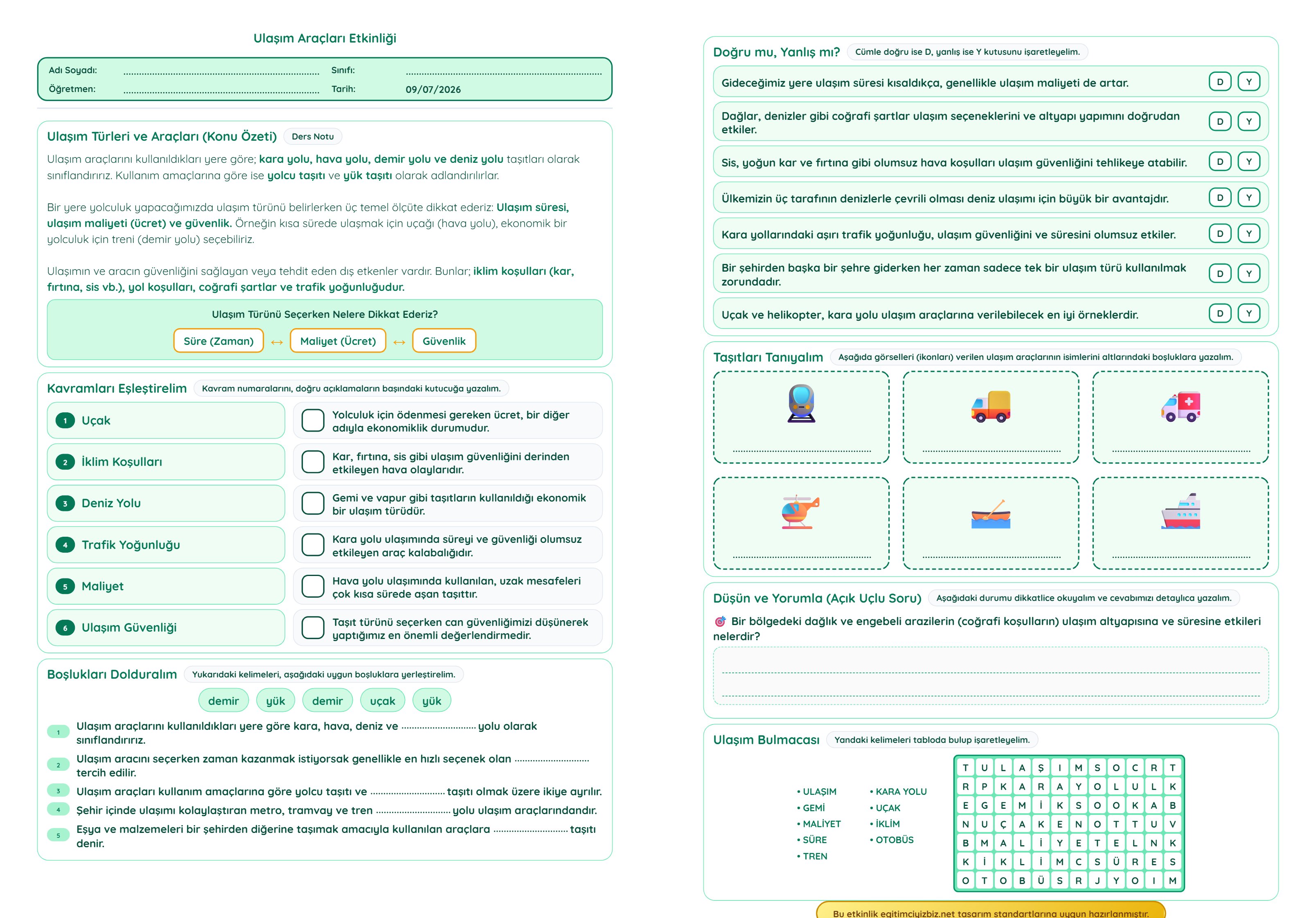 Ulaşım Araçları Etkinliği

Adı Soyadı: ____
Sınıfı: ____
Öğretmen: ____
Tarih: 09/07/2026

Ulaşım Türleri ve Araçları (Konu Özeti) Ders Notu

Ulaşım araçlarını kullanıldıkları yere göre; kara yolu, hava yolu, demir yolu ve deniz yolu taşıtları olarak sınıflandırırız. Kullanım amaçlarına göre ise yolcu taşıtı ve yük taşıtı olarak adlandırılırlar.

Bir yere yolculuk yapacağımızda ulaşım türünü belirlerken üç temel ölçüte dikkat ederiz: Ulaşım süresi, ulaşım maliyeti (ücret) ve güvenlik. Örneğin kısa sürede ulaşmak için uçağı (hava yolu), ekonomik bir yolculuk için treni (demir yolu) seçebiliriz.

Ulaşımın ve aracın güvenliğini sağlayan veya tehdit eden dış etkenler vardır. Bunlar; iklim koşulları (kar, fırtına, sis vb.), yol koşulları, coğrafi şartlar ve trafik yoğunluğudur.

Ulaşım Türünü Seçerken Nelere Dikkat Ederiz?

Süre (Zaman) ↔ Maliyet (Ücret) ↔ Güvenlik

Kavramları Eşleştirelim Kavram numaralarını, doğru açıklamaların başındaki kutucuğa yazalım.

1 Uçak
2 İklim Koşulları
3 Deniz Yolu
4 Trafik Yoğunluğu
5 Maliyet
6 Ulaşım Güvenliği

☐ Yolculuk için ödenmesi gereken ücret, bir diğer adıyla ekonomiklik durumudur.
☐ Kar, fırtına, sis gibi ulaşım güvenliğini derinden etkileyen hava olaylarıdır.
☐ Gemi ve vapur gibi taşıtların kullanıldığı ekonomik bir ulaşım türüdür.
☐ Kara yolu ulaşımında süreyi ve güvenliği olumsuz etkileyen araç kalabalığıdır.
☐ Hava yolu ulaşımında kullanılan, uzak mesafeleri çok kısa sürede aşan taşıttır.
☐ Taşıt türünü seçerken can güvenliğimizi düşünerek yaptığımız en önemli değerlendirmedir.

Boşlukları Dolduralım Yukarıdaki kelimeleri, aşağıdaki uygun boşluklara yerleştirelim.

demir yük demir uçak yük

1 Ulaşım araçlarını kullanıldıkları yere göre kara, hava, deniz ve ____ yolu olarak sınıflandırırız.
2 Ulaşım aracını seçerken zaman kazanmak istiyorsak genellikle en hızlı seçenek olan ____ tercih edilir.
3 Ulaşım araçları kullanım amaçlarına göre yolcu taşıtı ve ____ taşıtı olmak üzere ikiye ayrılır.
4 Şehir içinde ulaşımı kolaylaştıran metro, tramvay ve tren ____ yolu ulaşım araçlarındandır.
5 Eşya ve malzemeleri bir şehirden diğerine taşımak amacıyla kullanılan araçlara ____ taşıtı denir.

Doğru mu, Yanlış mı? Cümle doğru ise D, yanlış ise Y kutusunu işaretleyelim.

Gideceğimiz yere ulaşım süresi kısaldıkça, genellikle ulaşım maliyeti de artar. D Y
Dağlar, denizler gibi coğrafi şartlar ulaşım seçeneklerini ve altyapı yapımını doğrudan etkiler. D Y
Sis, yoğun kar ve fırtına gibi olumsuz hava koşulları ulaşım güvenliğini tehlikeye atabilir. D Y
Ülkemizin üç tarafının denizlerle çevrili olması deniz ulaşımı için büyük bir avantajdır. D Y
Kara yollarındaki aşırı trafik yoğunluğu, ulaşım güvenliğini ve süresini olumsuz etkiler. D Y
Bir şehirden başka bir şehre giderken her zaman sadece tek bir ulaşım türü kullanılmak zorundadır. D Y
Uçak ve helikopter, kara yolu ulaşım araçlarına verilebilecek en iyi örneklerdir. D Y

Taşıtları Tanıyalım Aşağıda görselleri (ikonları) verilen ulaşım araçlarının isimlerini altlarındaki boşluklara yazalım.

____
____
____
____
____
____

Düşün ve Yorumla (Açık Uçlu Soru) Aşağıdaki durumu dikkatlice okuyalım ve cevabımızı detaylıca yazalım.

Bir bölgedeki dağlık ve engebeli arazilerin (coğrafi koşulların) ulaşım altyapısına ve süresine etkileri nelerdir?

____
____

Ulaşım Bulmacası Yandaki kelimeleri tabloda bulup işaretleyelim.

• ULAŞIM
• GEMİ
• MALİYET
• SÜRE
• TREN
• KARA YOLU
• UÇAK
• İKLİM
• OTOBÜS

| T | U | L | A | Ş | I | M | S | O | C | R | T |
|---|---|---|---|---|---|---|---|---|---|---|---|
| R | P | K | A | R | A | Y | O | L | U | L | K |
| E | G | E | M | İ | K | S | O | O | K | A | B |
| N | U | Ç | A | K | E | N | O | T | T | U | V |
| B | M | A | L | İ | Y | E | T | E | L | N | K |
| K | İ | K | L | İ | M | C | S | Ü | R | E | S |
| O | T | O | B | Ü | S | R | J | Y | O | I | M |

Bu etkinlik egitimciyizbiz.net tasarım standartlarına uygun hazırlanmıştır.